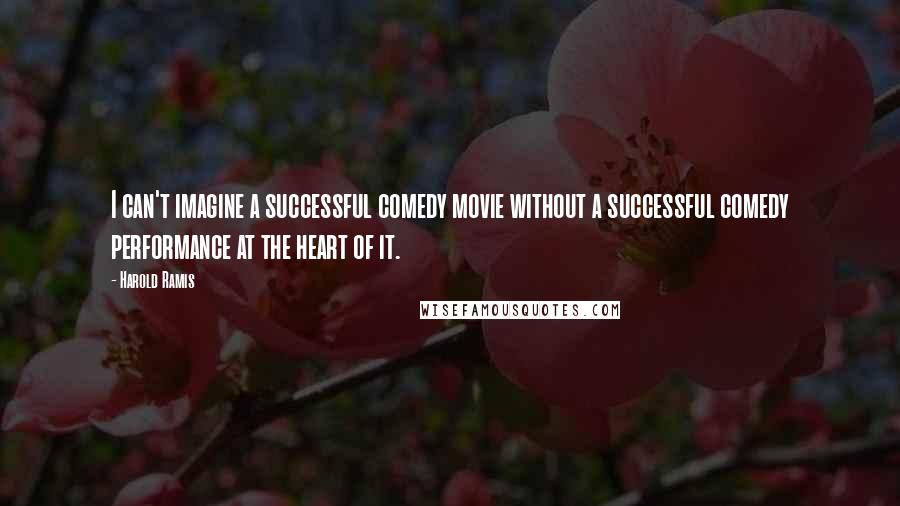 I can't imagine a successful comedy movie without a successful comedy performance at the heart of it.

- Harold Ramis

WISEFAMOUSQUOTES.COM